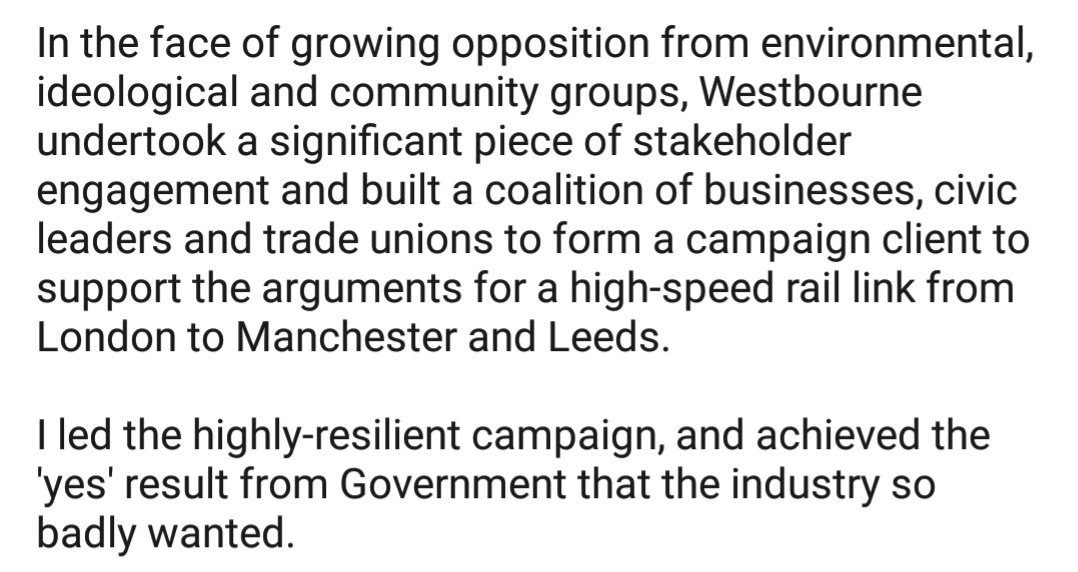 In the face of growing opposition from environmental, ideological and community groups, Westbourne undertook a significant piece of stakeholder engagement and built a coalition of businesses, civic leaders and trade unions to form a campaign client to support the arguments for a high-speed rail link from London to Manchester and Leeds.

I led the highly-resilient campaign, and achieved the 'yes' result from Government that the industry so badly wanted.